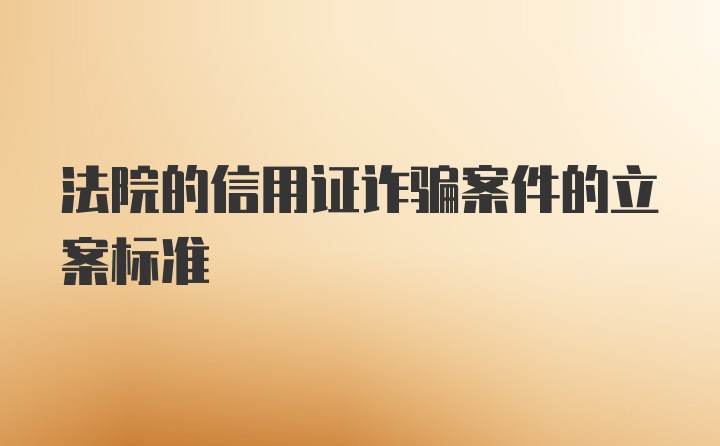 法院的信用证诈骗案件的立案标准